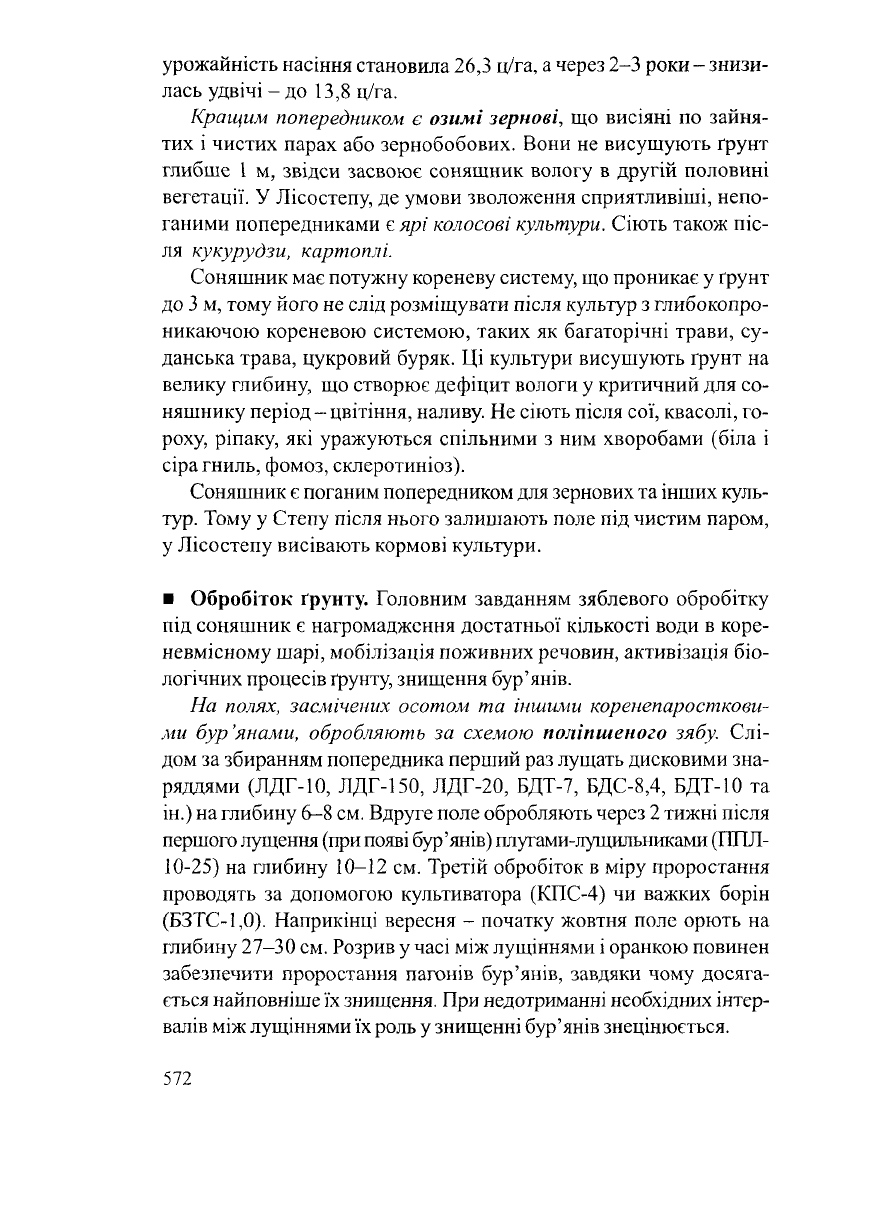 урожайність насіння становила 26,3 ц/га, а через 2–3 роки – знизилась удвічі – до 13,8 ц/га.

Кращим попередником є озимі зернові, що висіяні по зайнятих і чистих парах або зернобобових. Вони не висушують ґрунт глибше 1 м, звідси засвоює соняшник вологу в другій половині вегетації. У Лісостепу, де умови зволоження сприятливіші, непоганими попередниками є ярі колосові культури. Сіють також після кукурудзи, картоплі.

Соняшник має потужну кореневу систему, що проникає у ґрунт до 3 м, тому його не слід розміщувати після культур з глибокопроникаючою кореневою системою, таких як багаторічні трави, суданська трава, цукровий буряк. Ці культури висушують ґрунт на велику глибину, що створює дефіцит вологи у критичний для соняшнику період – цвітіння, наливу. Не сіють після сої, квасолі, гороху, ріпаку, які уражуються спільними з ним хворобами (біла і сіра гниль, фомоз, склеротиніоз).

Соняшник є поганим попередником для зернових та інших культур. Тому у Степу після нього залишають поле під чистим паром, у Лісостепу висівають кормові культури.

■ Обробіток ґрунту. Головним завданням зяблевого обробітку під соняшник є нагромадження достатньої кількості води в кореневмісному шарі, мобілізація поживних речовин, активізація біологічних процесів ґрунту, знищення бур'янів.

На полях, засмічених осотом та іншими коренепаростковими бур'янами, обробляють за схемою поліпшеного зябу. Слідом за збиранням попередника перший раз лущать дисковими знаряддями (ЛДГ-10, ЛДГ-150, ЛДГ-20, БДТ-7, БДС-8,4, БДТ-10 та ін.) на глибину 6–8 см. Вдруге поле обробляють через 2 тижні після першого лущення (при появі бур'янів) плугами-лущильниками (ППЛ-10-25) на глибину 10–12 см. Третій обробіток в міру проростання проводять за допомогою культиватора (КПС-4) чи важких борін (БЗТС-1,0). Наприкінці вересня – початку жовтня поле орють на глибину 27–30 см. Розрив у часі між лущіннями і оранкою повинен забезпечити проростання пагонів бур'янів, завдяки чому досягається найповніше їх знищення. При недотриманні необхідних інтервалів між лущіннями їх роль у знищенні бур'янів знецінюється.

572